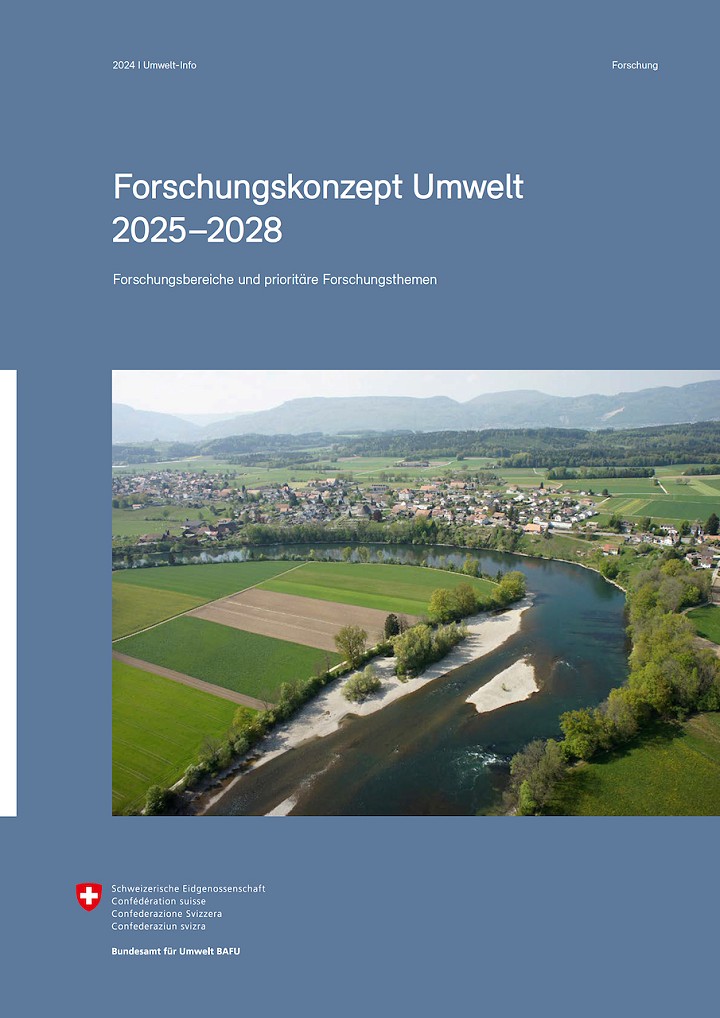 2024 | Umwelt-Info

Forschung

Forschungskonzept Umwelt 2025–2028

Forschungsbereiche und prioritäre Forschungsthemen

Schweizerische Eidgenossenschaft
Confédération suisse
Confederazione Svizzera
Confederaziun svizra

Bundesamt für Umwelt BAFU